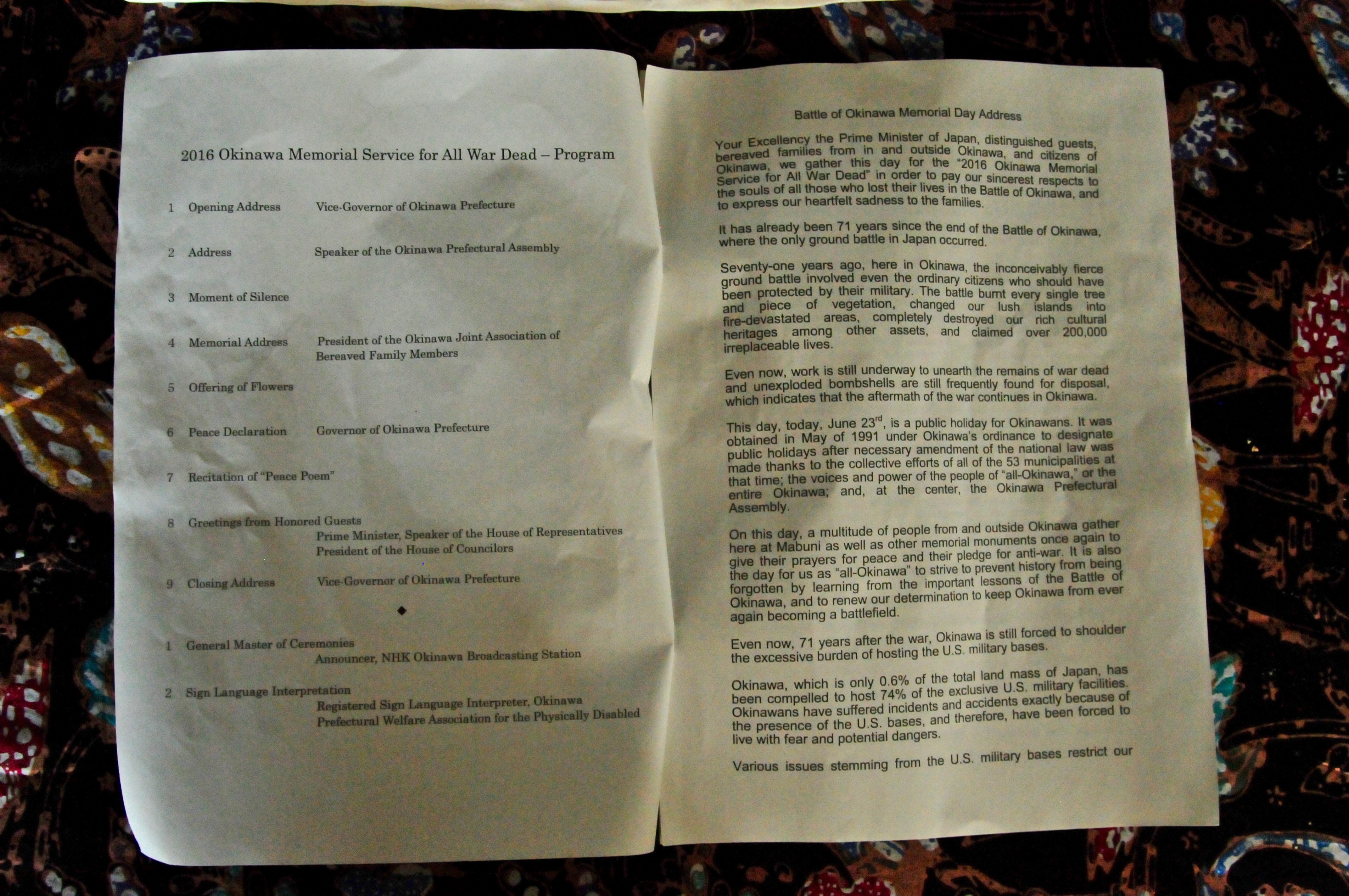 2016 Okinawa Memorial Service for All War Dead – Program

1 Opening Address Vice-Governor of Okinawa Prefecture

2 Address Speaker of the Okinawa Prefectural Assembly

3 Moment of Silence

4 Memorial Address President of the Okinawa Joint Association of Bereaved Family Members

5 Offering of Flowers

6 Peace Declaration Governor of Okinawa Prefecture

7 Recitation of "Peace Poem"

8 Greetings from Honored Guests
Prime Minister, Speaker of the House of Representatives
President of the House of Councilors

9 Closing Address Vice-Governor of Okinawa Prefecture

◆

1 General Master of Ceremonies
Announcer, NHK Okinawa Broadcasting Station

2 Sign Language Interpretation
Registered Sign Language Interpreter, Okinawa Prefectural Welfare Association for the Physically Disabled

Battle of Okinawa Memorial Day Address

Your Excellency the Prime Minister of Japan, distinguished guests, bereaved families from in and outside Okinawa, and citizens of Okinawa, we gather this day for the "2016 Okinawa Memorial Service for All War Dead" in order to pay our sincerest respects to the souls of all those who lost their lives in the Battle of Okinawa, and to express our heartfelt sadness to the families.

It has already been 71 years since the end of the Battle of Okinawa, where the only ground battle in Japan occurred.

Seventy-one years ago, here in Okinawa, the inconceivably fierce ground battle involved even the ordinary citizens who should have been protected by their military. The battle burnt every single tree and piece of vegetation, changed our lush islands into fire-devastated areas, completely destroyed our rich cultural heritages among other assets, and claimed over 200,000 irreplaceable lives.

Even now, work is still underway to unearth the remains of war dead and unexploded bombshells are still frequently found for disposal, which indicates that the aftermath of the war continues in Okinawa.

This day, today, June 23$^{rd}$, is a public holiday for Okinawans. It was obtained in May of 1991 under Okinawa's ordinance to designate public holidays after necessary amendment of the national law was made thanks to the collective efforts of all of the 53 municipalities at that time; the voices and power of the people of "all-Okinawa," or the entire Okinawa; and, at the center, the Okinawa Prefectural Assembly.

On this day, a multitude of people from and outside Okinawa gather here at Mabuni as well as other memorial monuments once again to give their prayers for peace and their pledge for anti-war. It is also the day for us as "all-Okinawa" to strive to prevent history from being forgotten by learning from the important lessons of the Battle of Okinawa, and to renew our determination to keep Okinawa from ever again becoming a battlefield.

Even now, 71 years after the war, Okinawa is still forced to shoulder the excessive burden of hosting the U.S. military bases.

Okinawa, which is only 0.6% of the total land mass of Japan, has been compelled to host 74% of the exclusive U.S. military facilities. Okinawans have suffered incidents and accidents exactly because of the presence of the U.S. bases, and therefore, have been forced to live with fear and potential dangers.

Various issues stemming from the U.S. military bases restrict our